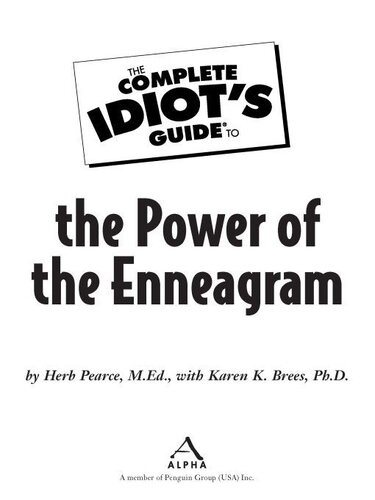 THE COMPLETE IDIOT'S GUIDE® TO

the Power of the Enneagram

by Herb Pearce, M.Ed., with Karen K. Brees, Ph.D.

ALPHA
A member of Penguin Group (USA) Inc.